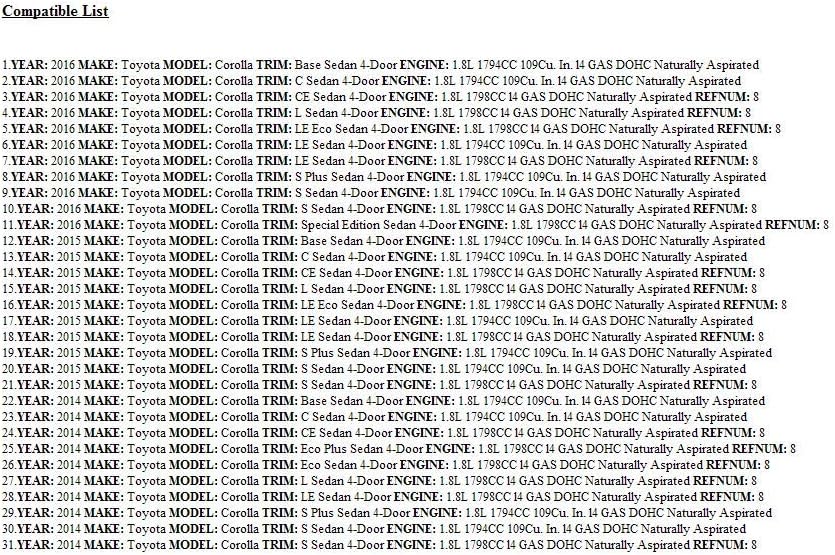 Compatible List

1.YEAR: 2016 MAKE: Toyota MODEL: Corolla TRIM: Base Sedan 4-Door ENGINE: 1.8L 1794CC 109Cu. In. l4 GAS DOHC Naturally Aspirated
2.YEAR: 2016 MAKE: Toyota MODEL: Corolla TRIM: C Sedan 4-Door ENGINE: 1.8L 1794CC 109Cu. In. l4 GAS DOHC Naturally Aspirated
3.YEAR: 2016 MAKE: Toyota MODEL: Corolla TRIM: CE Sedan 4-Door ENGINE: 1.8L 1798CC l4 GAS DOHC Naturally Aspirated REFNUM: 8
4.YEAR: 2016 MAKE: Toyota MODEL: Corolla TRIM: L Sedan 4-Door ENGINE: 1.8L 1798CC l4 GAS DOHC Naturally Aspirated REFNUM: 8
5.YEAR: 2016 MAKE: Toyota MODEL: Corolla TRIM: LE Eco Sedan 4-Door ENGINE: 1.8L 1798CC l4 GAS DOHC Naturally Aspirated REFNUM: 8
6.YEAR: 2016 MAKE: Toyota MODEL: Corolla TRIM: LE Sedan 4-Door ENGINE: 1.8L 1794CC 109Cu. In. l4 GAS DOHC Naturally Aspirated
7.YEAR: 2016 MAKE: Toyota MODEL: Corolla TRIM: LE Sedan 4-Door ENGINE: 1.8L 1798CC l4 GAS DOHC Naturally Aspirated REFNUM: 8
8.YEAR: 2016 MAKE: Toyota MODEL: Corolla TRIM: S Plus Sedan 4-Door ENGINE: 1.8L 1794CC 109Cu. In. l4 GAS DOHC Naturally Aspirated
9.YEAR: 2016 MAKE: Toyota MODEL: Corolla TRIM: S Sedan 4-Door ENGINE: 1.8L 1794CC 109Cu. In. l4 GAS DOHC Naturally Aspirated
10.YEAR: 2016 MAKE: Toyota MODEL: Corolla TRIM: S Sedan 4-Door ENGINE: 1.8L 1798CC l4 GAS DOHC Naturally Aspirated REFNUM: 8
11.YEAR: 2016 MAKE: Toyota MODEL: Corolla TRIM: Special Edition Sedan 4-Door ENGINE: 1.8L 1798CC l4 GAS DOHC Naturally Aspirated REFNUM: 8
12.YEAR: 2015 MAKE: Toyota MODEL: Corolla TRIM: Base Sedan 4-Door ENGINE: 1.8L 1794CC 109Cu. In. l4 GAS DOHC Naturally Aspirated
13.YEAR: 2015 MAKE: Toyota MODEL: Corolla TRIM: C Sedan 4-Door ENGINE: 1.8L 1794CC 109Cu. In. l4 GAS DOHC Naturally Aspirated
14.YEAR: 2015 MAKE: Toyota MODEL: Corolla TRIM: CE Sedan 4-Door ENGINE: 1.8L 1798CC l4 GAS DOHC Naturally Aspirated REFNUM: 8
15.YEAR: 2015 MAKE: Toyota MODEL: Corolla TRIM: L Sedan 4-Door ENGINE: 1.8L 1798CC l4 GAS DOHC Naturally Aspirated REFNUM: 8
16.YEAR: 2015 MAKE: Toyota MODEL: Corolla TRIM: LE Eco Sedan 4-Door ENGINE: 1.8L 1798CC l4 GAS DOHC Naturally Aspirated REFNUM: 8
17.YEAR: 2015 MAKE: Toyota MODEL: Corolla TRIM: LE Sedan 4-Door ENGINE: 1.8L 1794CC 109Cu. In. l4 GAS DOHC Naturally Aspirated
18.YEAR: 2015 MAKE: Toyota MODEL: Corolla TRIM: LE Sedan 4-Door ENGINE: 1.8L 1798CC l4 GAS DOHC Naturally Aspirated REFNUM: 8
19.YEAR: 2015 MAKE: Toyota MODEL: Corolla TRIM: S Plus Sedan 4-Door ENGINE: 1.8L 1794CC 109Cu. In. l4 GAS DOHC Naturally Aspirated
20.YEAR: 2015 MAKE: Toyota MODEL: Corolla TRIM: S Sedan 4-Door ENGINE: 1.8L 1794CC 109Cu. In. l4 GAS DOHC Naturally Aspirated
21.YEAR: 2015 MAKE: Toyota MODEL: Corolla TRIM: S Sedan 4-Door ENGINE: 1.8L 1798CC l4 GAS DOHC Naturally Aspirated REFNUM: 8
22.YEAR: 2014 MAKE: Toyota MODEL: Corolla TRIM: Base Sedan 4-Door ENGINE: 1.8L 1794CC 109Cu. In. l4 GAS DOHC Naturally Aspirated
23.YEAR: 2014 MAKE: Toyota MODEL: Corolla TRIM: C Sedan 4-Door ENGINE: 1.8L 1794CC 109Cu. In. l4 GAS DOHC Naturally Aspirated
24.YEAR: 2014 MAKE: Toyota MODEL: Corolla TRIM: CE Sedan 4-Door ENGINE: 1.8L 1798CC l4 GAS DOHC Naturally Aspirated REFNUM: 8
25.YEAR: 2014 MAKE: Toyota MODEL: Corolla TRIM: Eco Plus Sedan 4-Door ENGINE: 1.8L 1798CC l4 GAS DOHC Naturally Aspirated REFNUM: 8
26.YEAR: 2014 MAKE: Toyota MODEL: Corolla TRIM: Eco Sedan 4-Door ENGINE: 1.8L 1798CC l4 GAS DOHC Naturally Aspirated REFNUM: 8
27.YEAR: 2014 MAKE: Toyota MODEL: Corolla TRIM: L Sedan 4-Door ENGINE: 1.8L 1798CC l4 GAS DOHC Naturally Aspirated REFNUM: 8
28.YEAR: 2014 MAKE: Toyota MODEL: Corolla TRIM: LE Sedan 4-Door ENGINE: 1.8L 1798CC l4 GAS DOHC Naturally Aspirated REFNUM: 8
29.YEAR: 2014 MAKE: Toyota MODEL: Corolla TRIM: S Plus Sedan 4-Door ENGINE: 1.8L 1794CC 109Cu. In. l4 GAS DOHC Naturally Aspirated
30.YEAR: 2014 MAKE: Toyota MODEL: Corolla TRIM: S Sedan 4-Door ENGINE: 1.8L 1794CC 109Cu. In. l4 GAS DOHC Naturally Aspirated
31.YEAR: 2014 MAKE: Toyota MODEL: Corolla TRIM: S Sedan 4-Door ENGINE: 1.8L 1798CC l4 GAS DOHC Naturally Aspirated REFNUM: 8